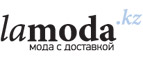 lamoda.kz
мода с доставкой